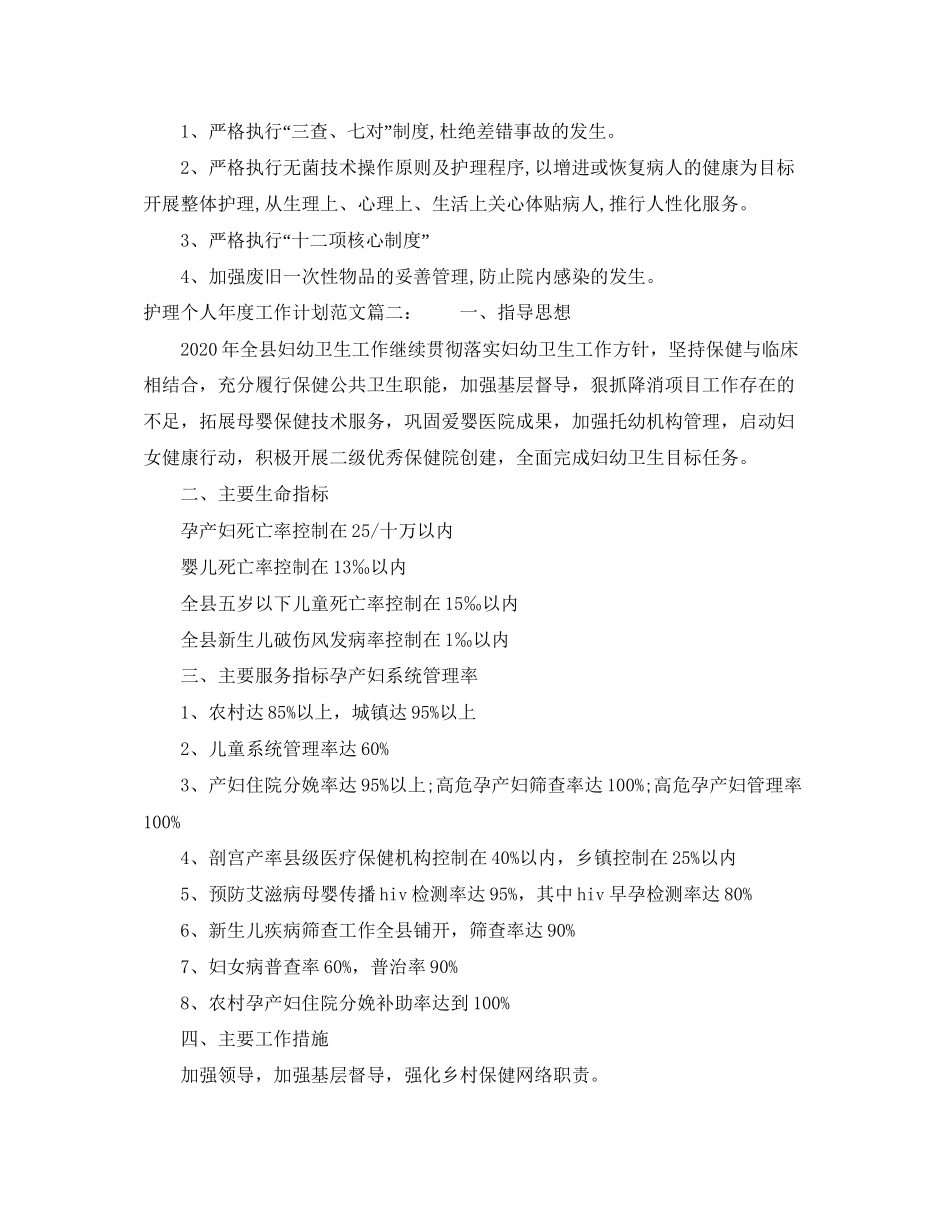 1、严格执行“三查、七对”制度,杜绝差错事故的发生。

2、严格执行无菌技术操作原则及护理程序,以增进或恢复病人的健康为目标开展整体护理,从生理上、心理上、生活上关心体贴病人,推行人性化服务。

3、严格执行“十二项核心制度”

4、加强废旧一次性物品的妥善管理,防止院内感染的发生。

护理个人年度工作计划范文篇二：　　一、指导思想

2020年全县妇幼卫生工作继续贯彻落实妇幼卫生工作方针，坚持保健与临床相结合，充分履行保健公共卫生职能，加强基层督导，狠抓降消项目工作存在的不足，拓展母婴保健技术服务，巩固爱婴医院成果，加强托幼机构管理，启动妇女健康行动，积极开展二级优秀保健院创建，全面完成妇幼卫生目标任务。

二、主要生命指标

孕产妇死亡率控制在25/十万以内

婴儿死亡率控制在13‰以内

全县五岁以下儿童死亡率控制在15‰以内

全县新生儿破伤风发病率控制在1‰以内

三、主要服务指标孕产妇系统管理率

1、农村达85%以上，城镇达95%以上

2、儿童系统管理率达60%

3、产妇住院分娩率达95%以上;高危孕产妇筛查率达100%;高危孕产妇管理率100%

4、剖宫产率县级医疗保健机构控制在40%以内，乡镇控制在25%以内

5、预防艾滋病母婴传播hiv检测率达95%，其中hiv早孕检测率达80%

6、新生儿疾病筛查工作全县铺开，筛查率达90%

7、妇女病普查率60%，普治率90%

8、农村孕产妇住院分娩补助率达到100%

四、主要工作措施

加强领导，加强基层督导，强化乡村保健网络职责。